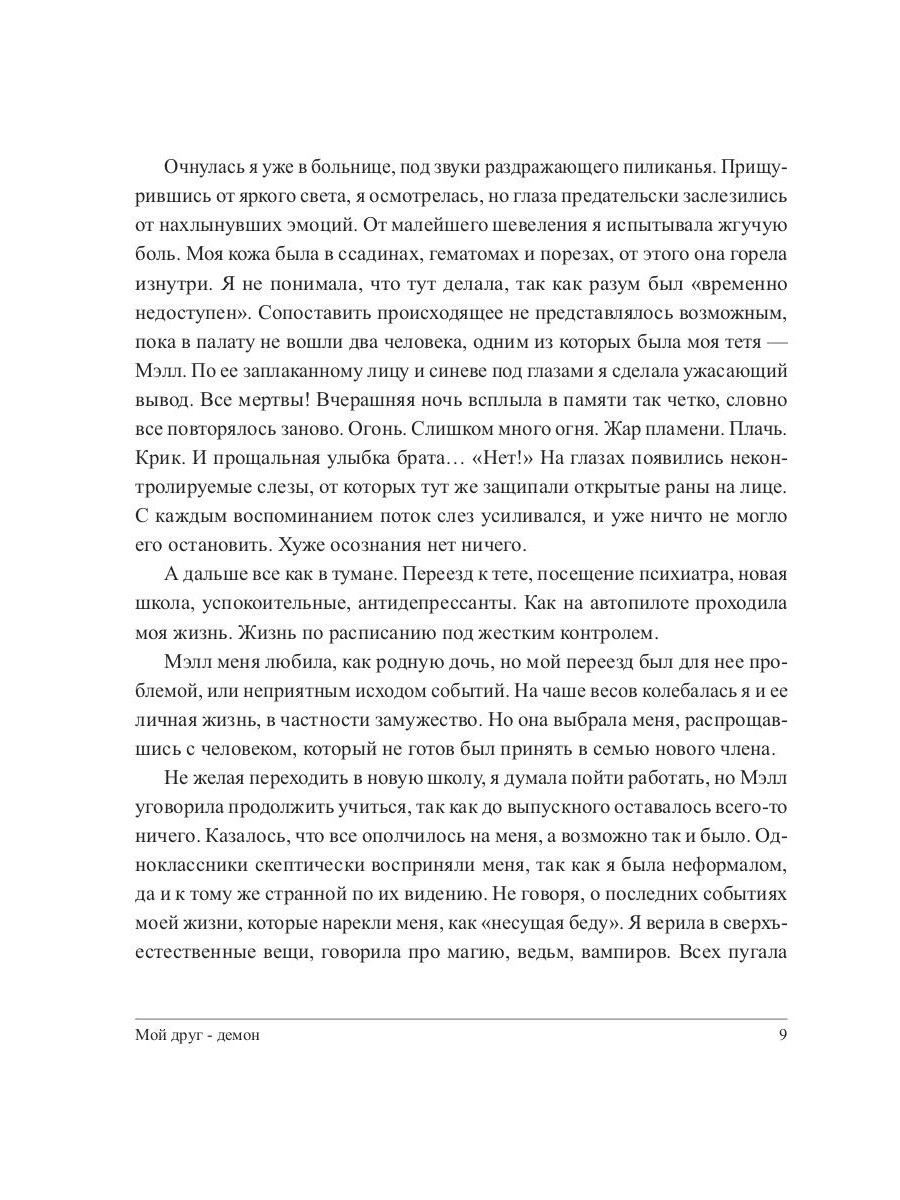 Очнулась я уже в больнице, под звуки раздражающего пиликанья. Прищурившись от яркого света, я осмотрелась, но глаза предательски заслезились от нахлынувших эмоций. От малейшего шевеления я испытывала жгучую боль. Моя кожа была в ссадинах, гематомах и порезах, от этого она горела изнутри. Я не понимала, что тут делала, так как разум был «временно недоступен». Сопоставить происходящее не представлялось возможным, пока в палату не вошли два человека, одним из которых была моя тетя — Мэлл. По ее заплаканному лицу и синеве под глазами я сделала ужасающий вывод. Все мертвы! Вчерашняя ночь всплыла в памяти так четко, словно все повторялось заново. Огонь. Слишком много огня. Жар пламени. Плачь. Крик. И прощальная улыбка брата… «Нет!» На глазах появились неконтролируемые слезы, от которых тут же защипали открытые раны на лице. С каждым воспоминанием поток слез усиливался, и уже ничто не могло его остановить. Хуже осознания нет ничего.

А дальше все как в тумане. Переезд к тете, посещение психиатра, новая школа, успокоительные, антидепрессанты. Как на автопилоте проходила моя жизнь. Жизнь по расписанию под жестким контролем.

Мэлл меня любила, как родную дочь, но мой переезд был для нее проблемой, или неприятным исходом событий. На чаше весов колебалась я и ее личная жизнь, в частности замужество. Но она выбрала меня, распрощавшись с человеком, который не готов был принять в семью нового члена.

Не желая переходить в новую школу, я думала пойти работать, но Мэлл уговорила продолжить учиться, так как до выпускного оставалось всего-то ничего. Казалось, что все ополчилось на меня, а возможно так и было. Одноклассники скептически восприняли меня, так как я была неформалом, да и к тому же странной по их видению. Не говоря, о последних событиях моей жизни, которые нарекли меня, как «несущая беду». Я верила в сверхъестественные вещи, говорила про магию, ведьм, вампиров. Всех пугала

Мой друг - демон

9